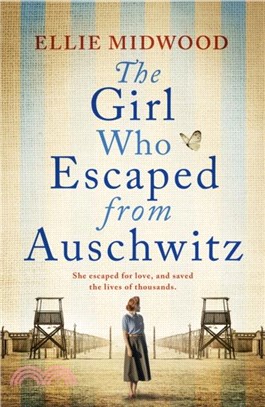 ELLIE MIDWOOD

The Girl Who Escaped from Auschwitz

She escaped for love, and saved the lives of thousands.